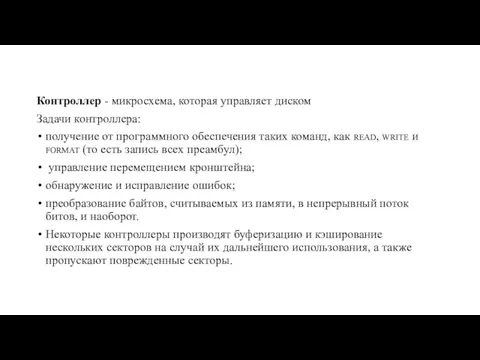 Контроллер - микросхема, которая управляет диском

Задачи контроллера:

• получение от программного обеспечения таких команд, как READ, WRITE и FORMAT (то есть запись всех преамбул);

• управление перемещением кронштейна;

• обнаружение и исправление ошибок;

• преобразование байтов, считываемых из памяти, в непрерывный поток битов, и наоборот.

• Некоторые контроллеры производят буферизацию и кэширование нескольких секторов на случай их дальнейшего использования, а также пропускают поврежденные секторы.